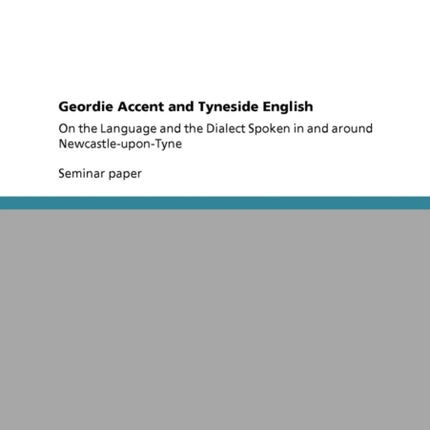 Geordie Accent and Tyneside English

On the Language and the Dialect Spoken in and around Newcastle-upon-Tyne

Seminar paper